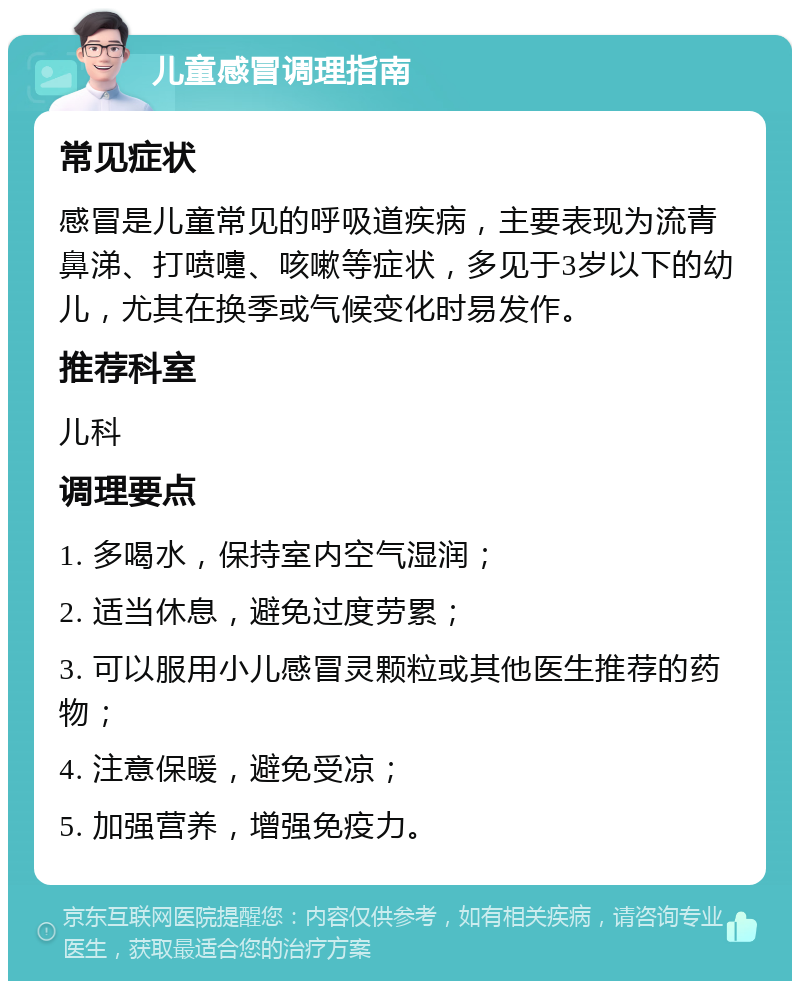 儿童感冒调理指南

常见症状

感冒是儿童常见的呼吸道疾病，主要表现为流青鼻涕、打喷嚏、咳嗽等症状，多见于3岁以下的幼儿，尤其在换季或气候变化时易发作。

推荐科室

儿科

调理要点

1. 多喝水，保持室内空气湿润；

2. 适当休息，避免过度劳累；

3. 可以服用小儿感冒灵颗粒或其他医生推荐的药物；

4. 注意保暖，避免受凉；

5. 加强营养，增强免疫力。

京东互联网医院提醒您：内容仅供参考，如有相关疾病，请咨询专业医生，获取最适合您的治疗方案